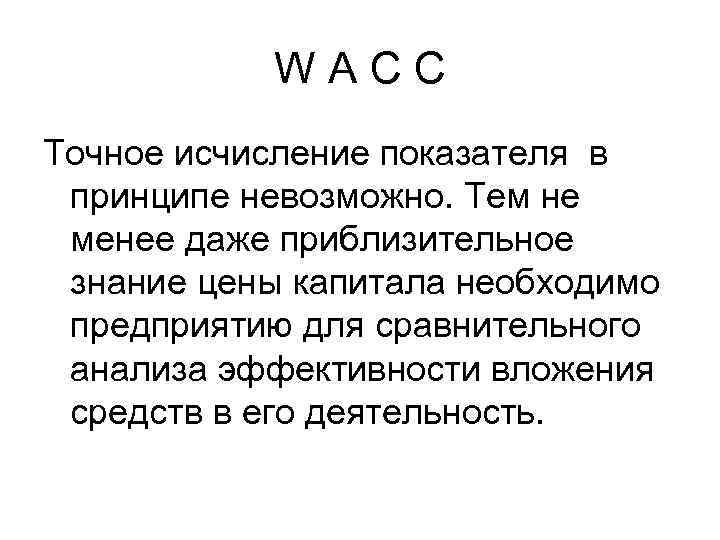 W A C C

Точное исчисление показателя в принципе невозможно. Тем не менее даже приблизительное знание цены капитала необходимо предприятию для сравнительного анализа эффективности вложения средств в его деятельность.